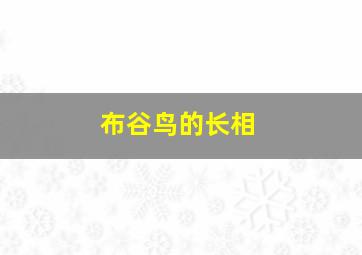 布谷鸟的长相